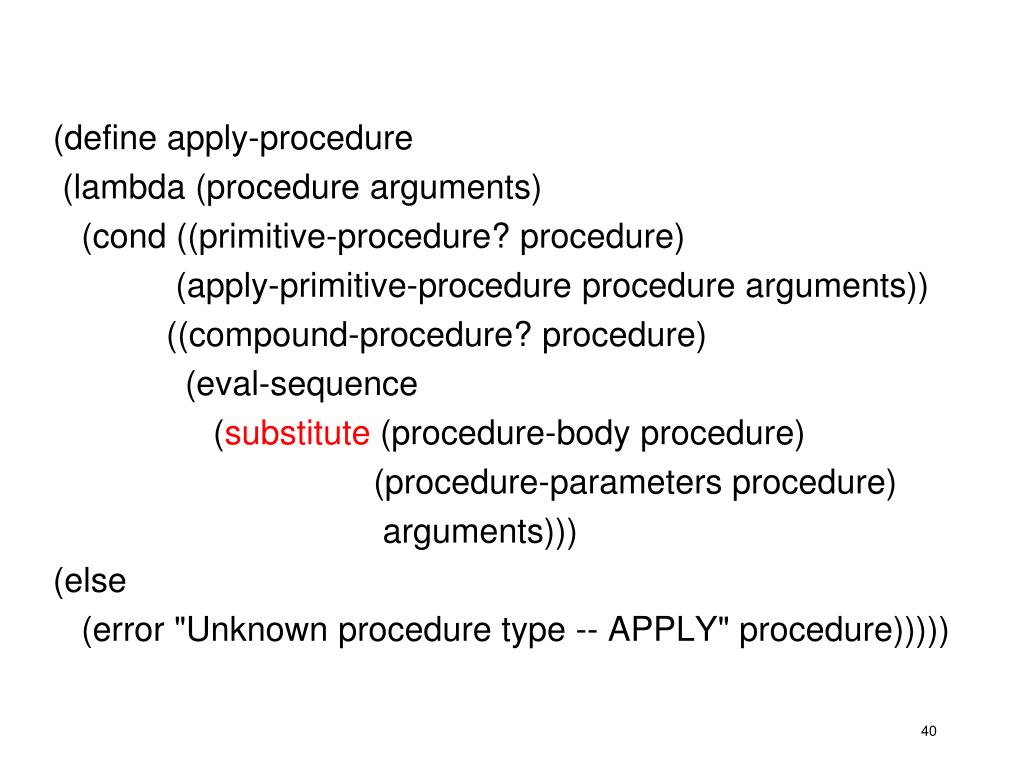 (define apply-procedure
 (lambda (procedure arguments)
  (cond ((primitive-procedure? procedure)
         (apply-primitive-procedure procedure arguments))
        ((compound-procedure? procedure)
         (eval-sequence
          (substitute (procedure-body procedure)
                      (procedure-parameters procedure)
                      arguments)))
(else
  (error "Unknown procedure type -- APPLY" procedure)))))

40